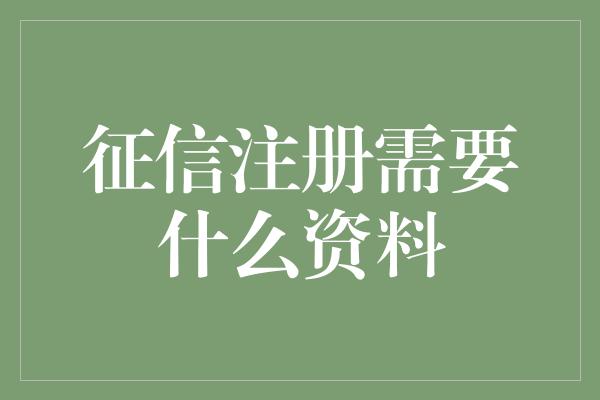 征信注册需要什么资料